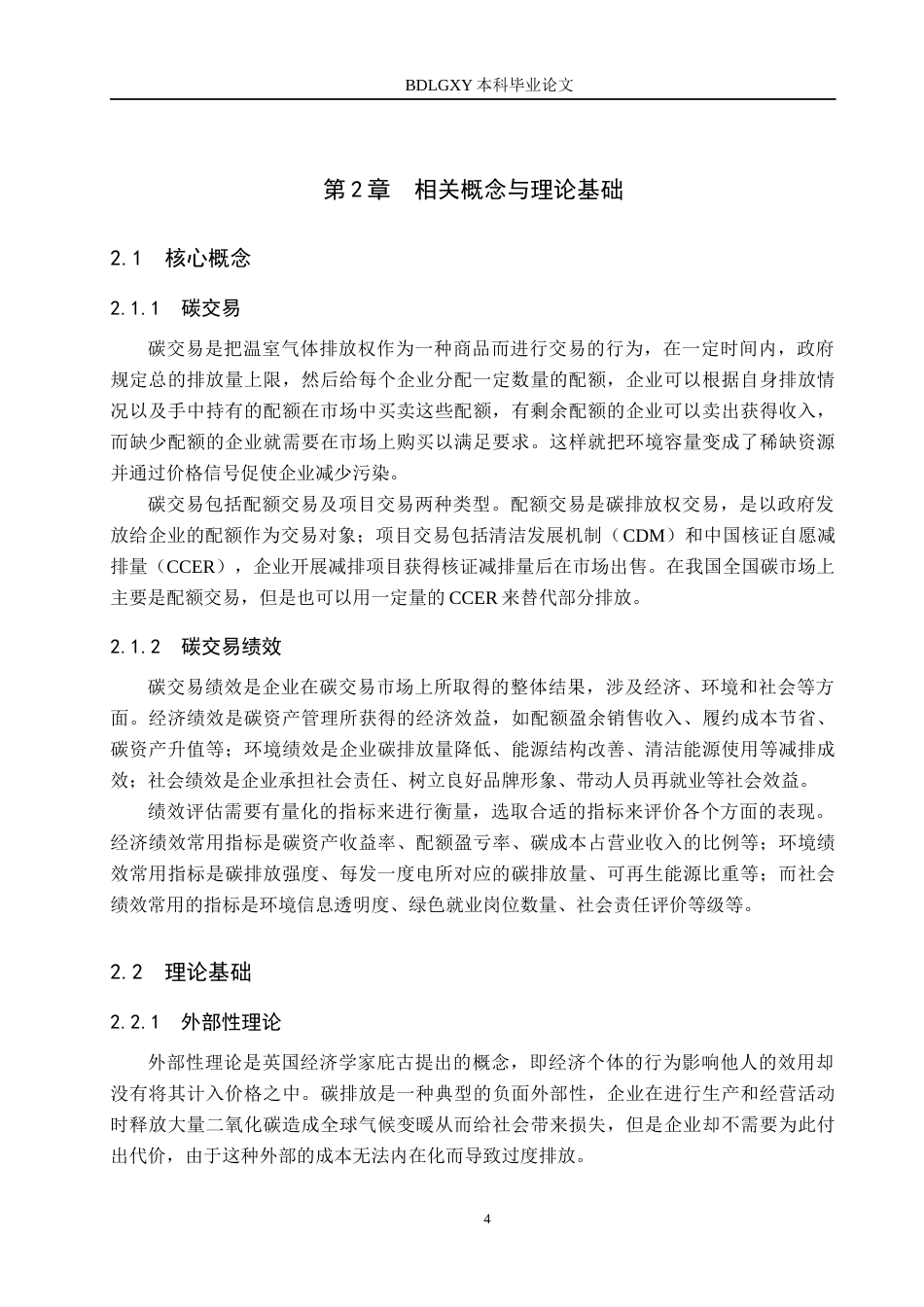 BDLGXY本科毕业论文

第2章 相关概念与理论基础

2.1 核心概念

2.1.1 碳交易

碳交易是把温室气体排放权作为一种商品而进行交易的行为，在一定时间内，政府规定总的排放量上限，然后给每个企业分配一定数量的配额，企业可以根据自身排放情况以及手中持有的配额在市场中买卖这些配额，有剩余配额的企业可以卖出获得收入，而缺少配额的企业就需要在市场上购买以满足要求。这样就把环境容量变成了稀缺资源并通过价格信号促使企业减少污染。

碳交易包括配额交易及项目交易两种类型。配额交易是碳排放权交易，是以政府发放给企业的配额作为交易对象；项目交易包括清洁发展机制（CDM）和中国核证自愿减排量（CCER），企业开展减排项目获得核证减排量后在市场出售。在我国全国碳市场上主要是配额交易，但是也可以用一定量的CCER来替代部分排放。

2.1.2 碳交易绩效

碳交易绩效是企业在碳交易市场上所取得的整体结果，涉及经济、环境和社会等方面。经济绩效是碳资产管理所获得的经济效益，如配额盈余销售收入、履约成本节省、碳资产升值等；环境绩效是企业碳排放量降低、能源结构改善、清洁能源使用等减排成效；社会绩效是企业承担社会责任、树立良好品牌形象、带动人员再就业等社会效益。

绩效评估需要有量化的指标来进行衡量，选取合适的指标来评价各个方面的表现。经济绩效常用指标是碳资产收益率、配额盈亏率、碳成本占营业收入的比例等；环境绩效常用指标是碳排放强度、每发一度电所对应的碳排放量、可再生能源比重等；而社会绩效常用的指标是环境信息透明度、绿色就业岗位数量、社会责任评价等级等。

2.2 理论基础

2.2.1 外部性理论

外部性理论是英国经济学家庇古提出的概念，即经济个体的行为影响他人的效用却没有将其计入价格之中。碳排放是一种典型的负面外部性，企业在进行生产和经营活动时释放大量二氧化碳造成全球气候变暖从而给社会带来损失，但是企业却不需要为此付出代价，由于这种外部的成本无法内在化而导致过度排放。

4